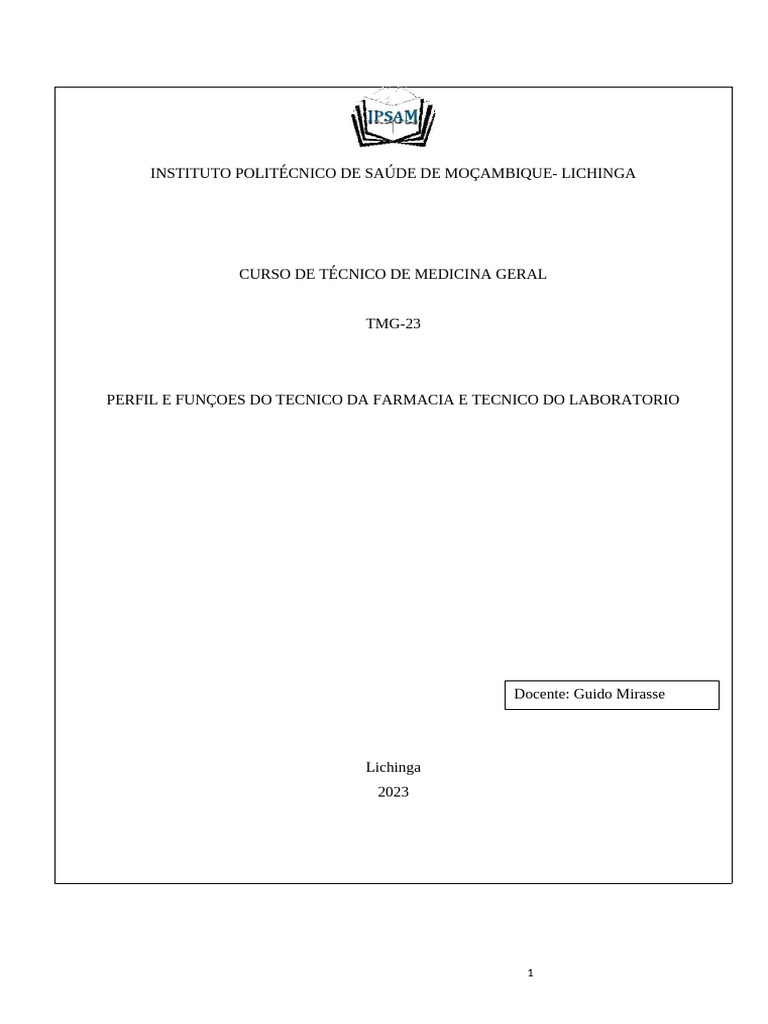 IPSAM

INSTITUTO POLITÉCNICO DE SAÚDE DE MOÇAMBIQUE- LICHINGA

CURSO DE TÉCNICO DE MEDICINA GERAL

TMG-23

PERFIL E FUNÇOES DO TECNICO DA FARMACIA E TECNICO DO LABORATORIO

Docente: Guido Mirasse

Lichinga
2023

1